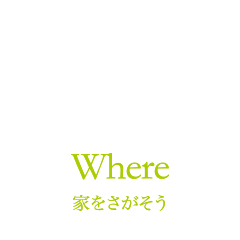 Where

家をさがそう